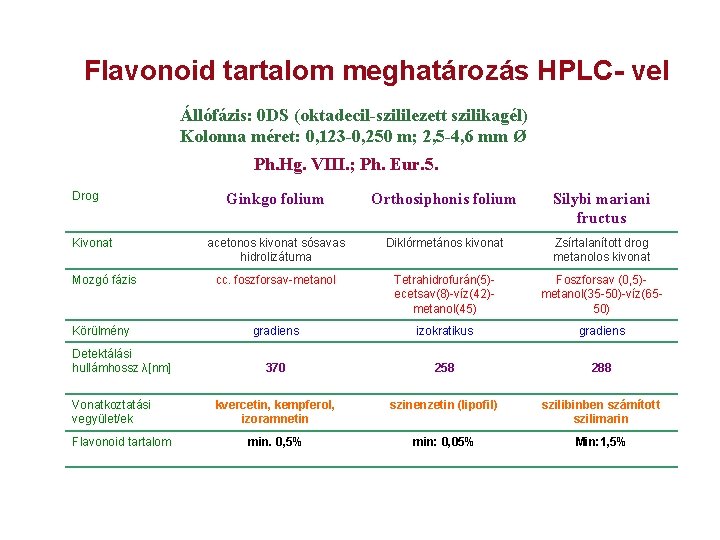 Flavonoid tartalom meghatározás HPLC- vel

Állófázis: 0DS (oktadecil-szililezett szilikagél)
Kolonna méret: 0,123-0,250 m; 2,5-4,6 mm Ø

Ph.Hg. VIII.; Ph. Eur.5.

| Drog | Ginkgo folium | Orthosiphonis folium | Silybi mariani fructus |
|---|---|---|---|
| Kivonat | acetonos kivonat sósavas hidrolizátuma | Diklórmetános kivonat | Zsírtalanított drog metanolos kivonat |
| Mozgó fázis | cc. foszforsav-metanol | Tetrahidrofurán(5)-ecetsav(8)-víz(42)-metanol(45) | Foszforsav (0,5)-metanol(35-50)-víz(65-50) |
| Körülmény | gradiens | izokratikus | gradiens |
| Detektálási hullámhossz λ[nm] | 370 | 258 | 288 |
| Vonatkoztatási vegyület/ek | kvercetin, kempferol, izoramnetin | szinenzetin (lipofil) | szilibinben számított szilimarin |
| Flavonoid tartalom | min. 0,5% | min: 0,05% | Min:1,5% |